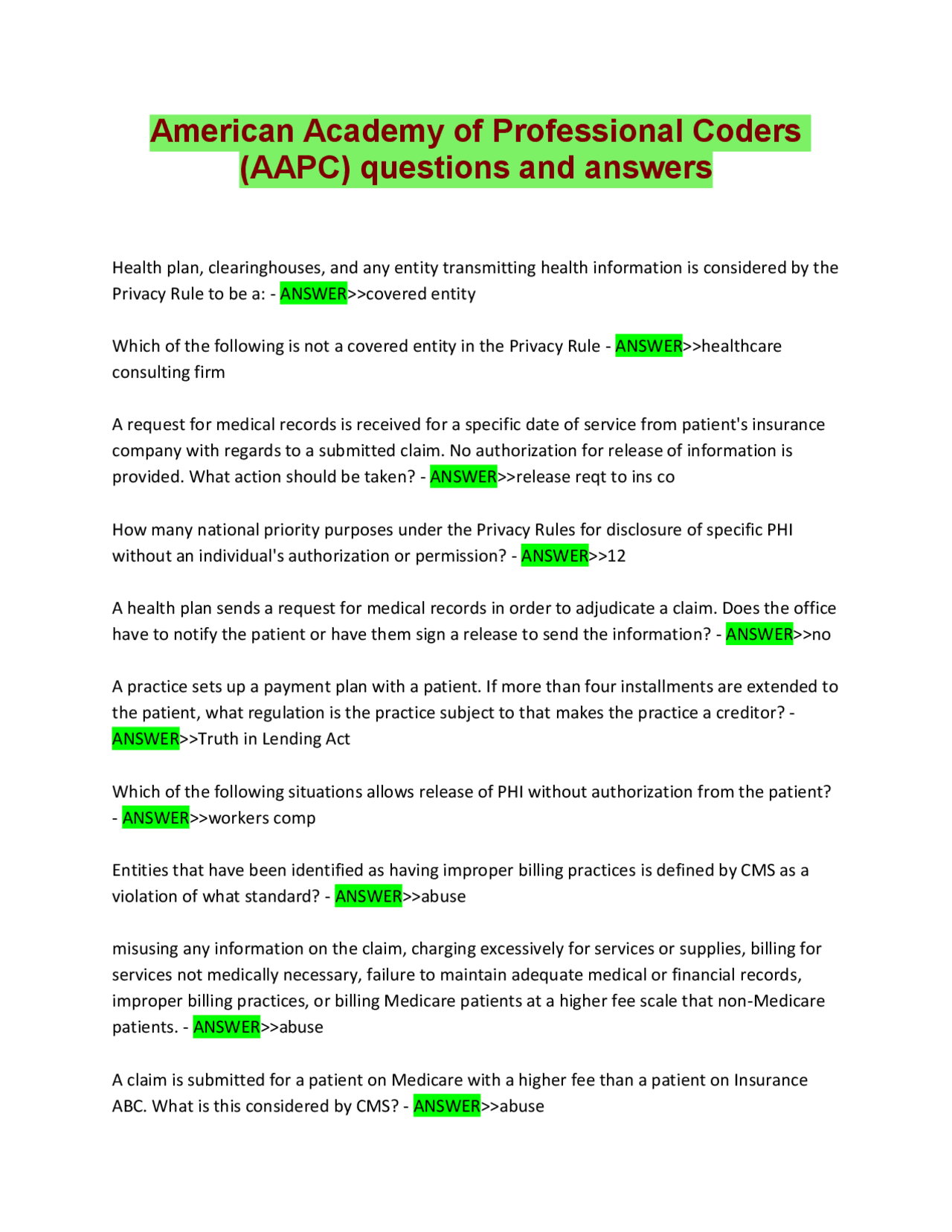 American Academy of Professional Coders (AAPC) questions and answers

Health plan, clearinghouses, and any entity transmitting health information is considered by the Privacy Rule to be a: - ANSWER>>covered entity

Which of the following is not a covered entity in the Privacy Rule - ANSWER>>healthcare consulting firm

A request for medical records is received for a specific date of service from patient's insurance company with regards to a submitted claim. No authorization for release of information is provided. What action should be taken? - ANSWER>>release reqt to ins co

How many national priority purposes under the Privacy Rules for disclosure of specific PHI without an individual's authorization or permission? - ANSWER>>12

A health plan sends a request for medical records in order to adjudicate a claim. Does the office have to notify the patient or have them sign a release to send the information? - ANSWER>>no

A practice sets up a payment plan with a patient. If more than four installments are extended to the patient, what regulation is the practice subject to that makes the practice a creditor? - ANSWER>>Truth in Lending Act

Which of the following situations allows release of PHI without authorization from the patient? - ANSWER>>workers comp

Entities that have been identified as having improper billing practices is defined by CMS as a violation of what standard? - ANSWER>>abuse

misusing any information on the claim, charging excessively for services or supplies, billing for services not medically necessary, failure to maintain adequate medical or financial records, improper billing practices, or billing Medicare patients at a higher fee scale that non-Medicare patients. - ANSWER>>abuse

A claim is submitted for a patient on Medicare with a higher fee than a patient on Insurance ABC. What is this considered by CMS? - ANSWER>>abuse